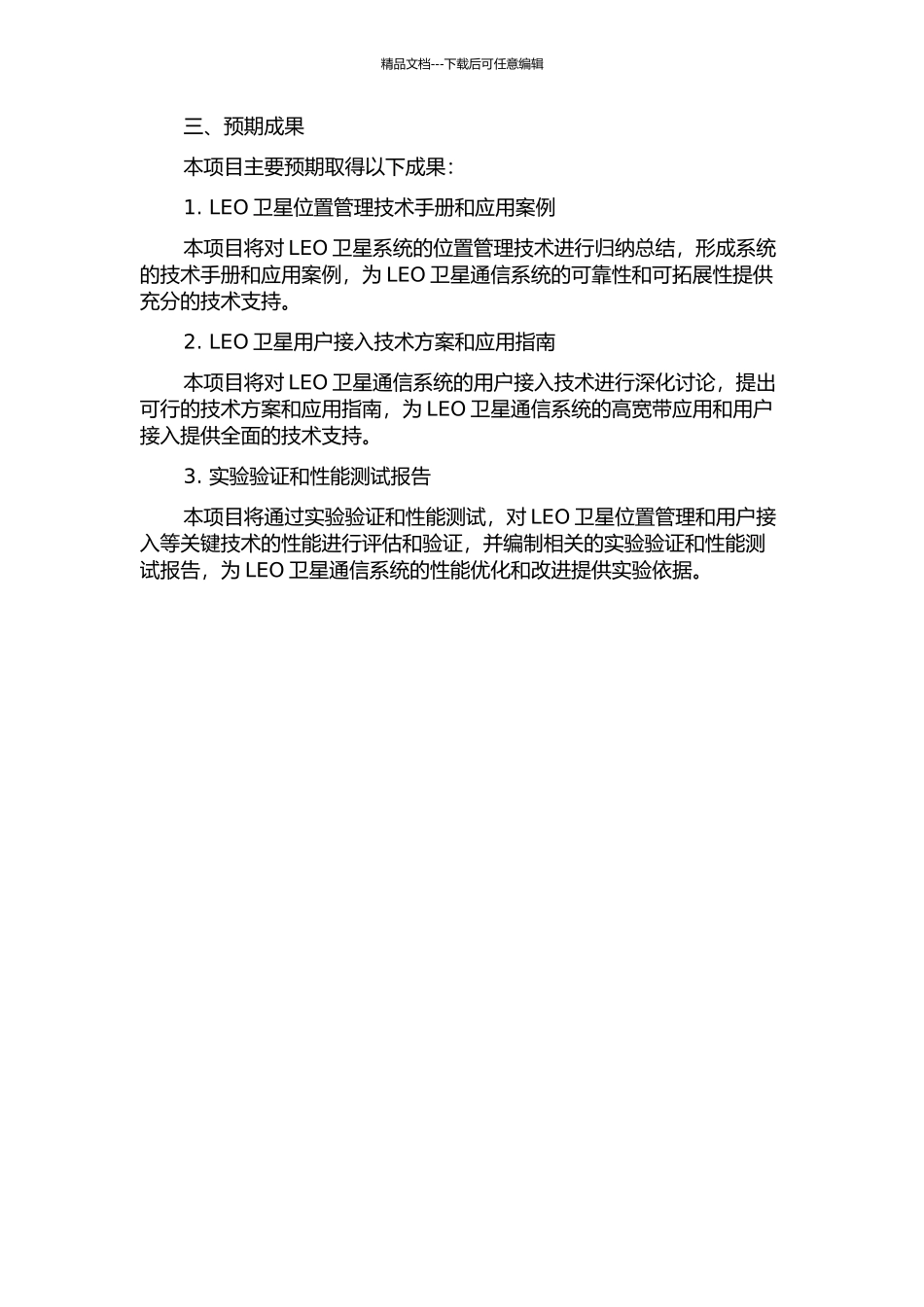 精品文档---下载后可任意编辑

三、预期成果

本项目主要预期取得以下成果：

1. LEO 卫星位置管理技术手册和应用案例

本项目将对 LEO 卫星系统的位置管理技术进行归纳总结，形成系统的技术手册和应用案例，为 LEO 卫星通信系统的可靠性和可拓展性提供充分的技术支持。

2. LEO 卫星用户接入技术方案和应用指南

本项目将对 LEO 卫星通信系统的用户接入技术进行深化讨论，提出可行的技术方案和应用指南，为 LEO 卫星通信系统的高宽带应用和用户接入提供全面的技术支持。

3. 实验验证和性能测试报告

本项目将通过实验验证和性能测试，对 LEO 卫星位置管理和用户接入等关键技术的性能进行评估和验证，并编制相关的实验验证和性能测试报告，为 LEO 卫星通信系统的性能优化和改进提供实验依据。